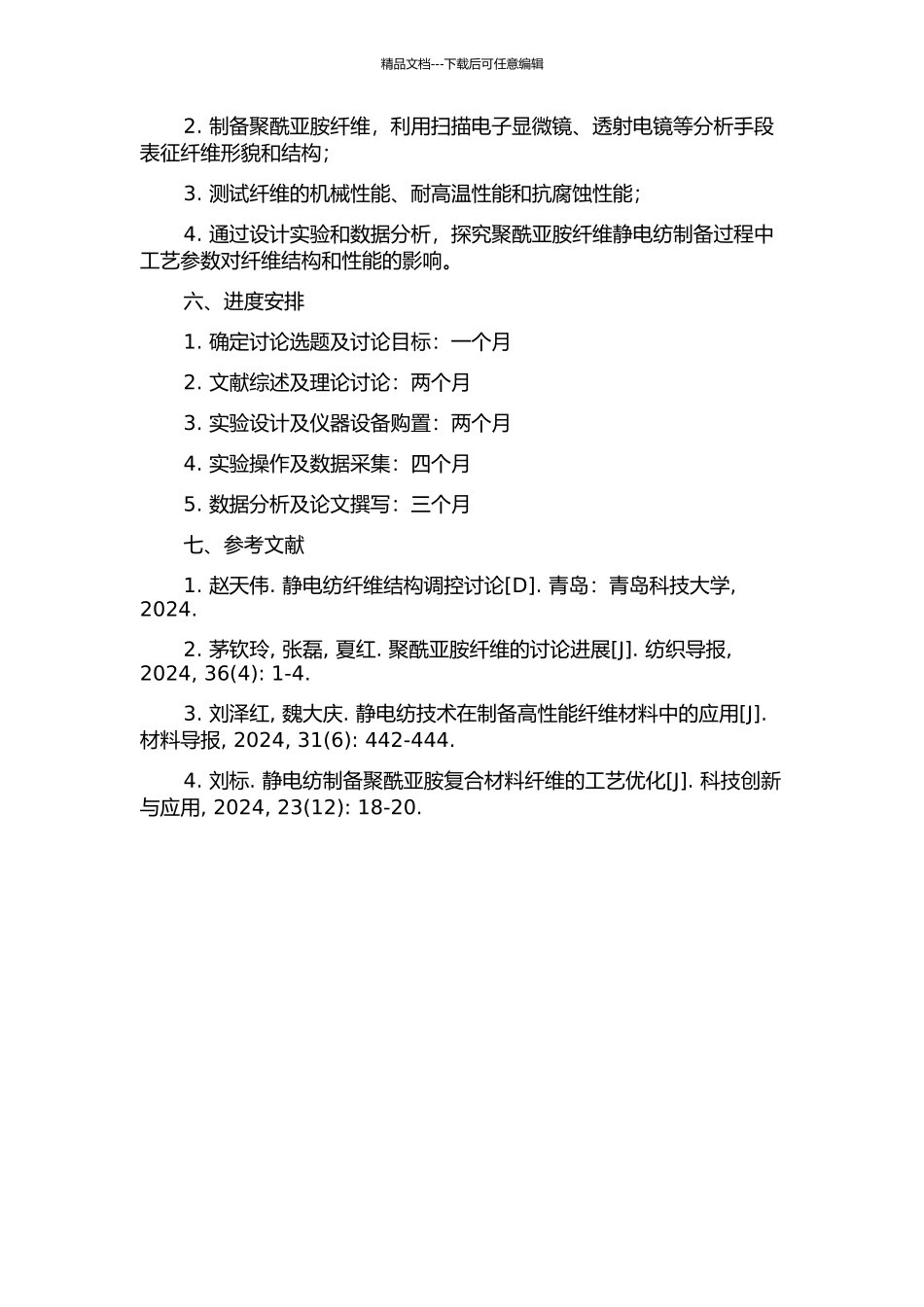 精品文档---下载后可任意编辑

2. 制备聚酰亚胺纤维，利用扫描电子显微镜、透射电镜等分析手段表征纤维形貌和结构；

3. 测试纤维的机械性能、耐高温性能和抗腐蚀性能；

4. 通过设计实验和数据分析，探究聚酰亚胺纤维静电纺制备过程中工艺参数对纤维结构和性能的影响。

六、进度安排

1. 确定讨论选题及讨论目标：一个月

2. 文献综述及理论讨论：两个月

3. 实验设计及仪器设备购置：两个月

4. 实验操作及数据采集：四个月

5. 数据分析及论文撰写：三个月

七、参考文献

1. 赵天伟. 静电纺纤维结构调控讨论[D]. 青岛：青岛科技大学, 2024.

2. 茅钦玲, 张磊, 夏红. 聚酰亚胺纤维的讨论进展[J]. 纺织导报, 2024, 36(4): 1-4.

3. 刘泽红, 魏大庆. 静电纺技术在制备高性能纤维材料中的应用[J]. 材料导报, 2024, 31(6): 442-444.

4. 刘标. 静电纺制备聚酰亚胺复合材料纤维的工艺优化[J]. 科技创新与应用, 2024, 23(12): 18-20.